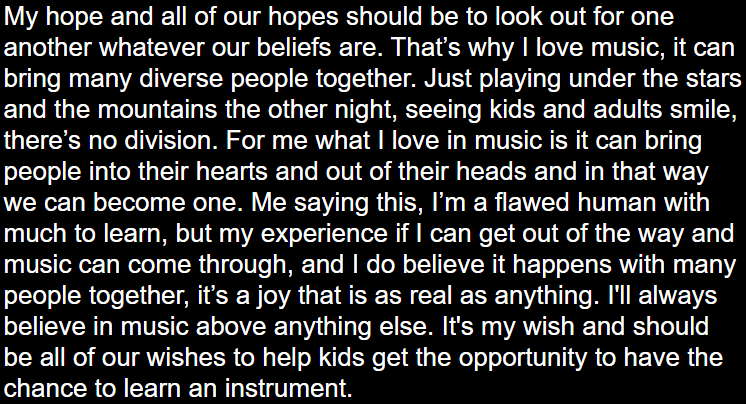 My hope and all of our hopes should be to look out for one another whatever our beliefs are. That's why I love music, it can bring many diverse people together. Just playing under the stars and the mountains the other night, seeing kids and adults smile, there's no division. For me what I love in music is it can bring people into their hearts and out of their heads and in that way we can become one. Me saying this, I'm a flawed human with much to learn, but my experience if I can get out of the way and music can come through, and I do believe it happens with many people together, it's a joy that is as real as anything. I'll always believe in music above anything else. It's my wish and should be all of our wishes to help kids get the opportunity to have the chance to learn an instrument.